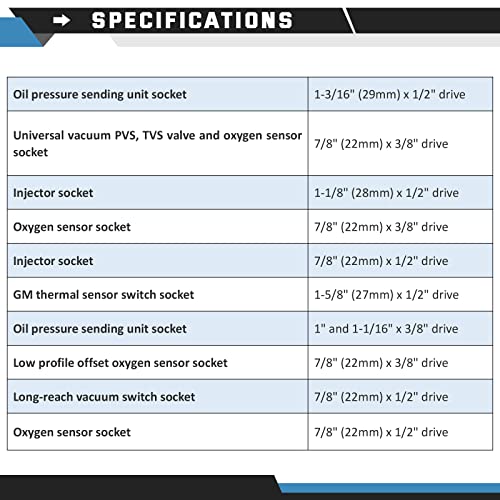 SPECIFICATIONS

| | |
|---|---|
| Oil pressure sending unit socket | 1-3/16" (29mm) x 1/2" drive |
| Universal vacuum PVS, TVS valve and oxygen sensor socket | 7/8" (22mm) x 3/8" drive |
| Injector socket | 1-1/8" (28mm) x 1/2" drive |
| Oxygen sensor socket | 7/8" (22mm) x 3/8" drive |
| Injector socket | 7/8" (22mm) x 1/2" drive |
| GM thermal sensor switch socket | 1-5/8" (27mm) x 1/2" drive |
| Oil pressure sending unit socket | 1" and 1-1/16" x 3/8" drive |
| Low profile offset oxygen sensor socket | 7/8" (22mm) x 3/8" drive |
| Long-reach vacuum switch socket | 7/8" (22mm) x 1/2" drive |
| Oxygen sensor socket | 7/8" (22mm) x 1/2" drive |